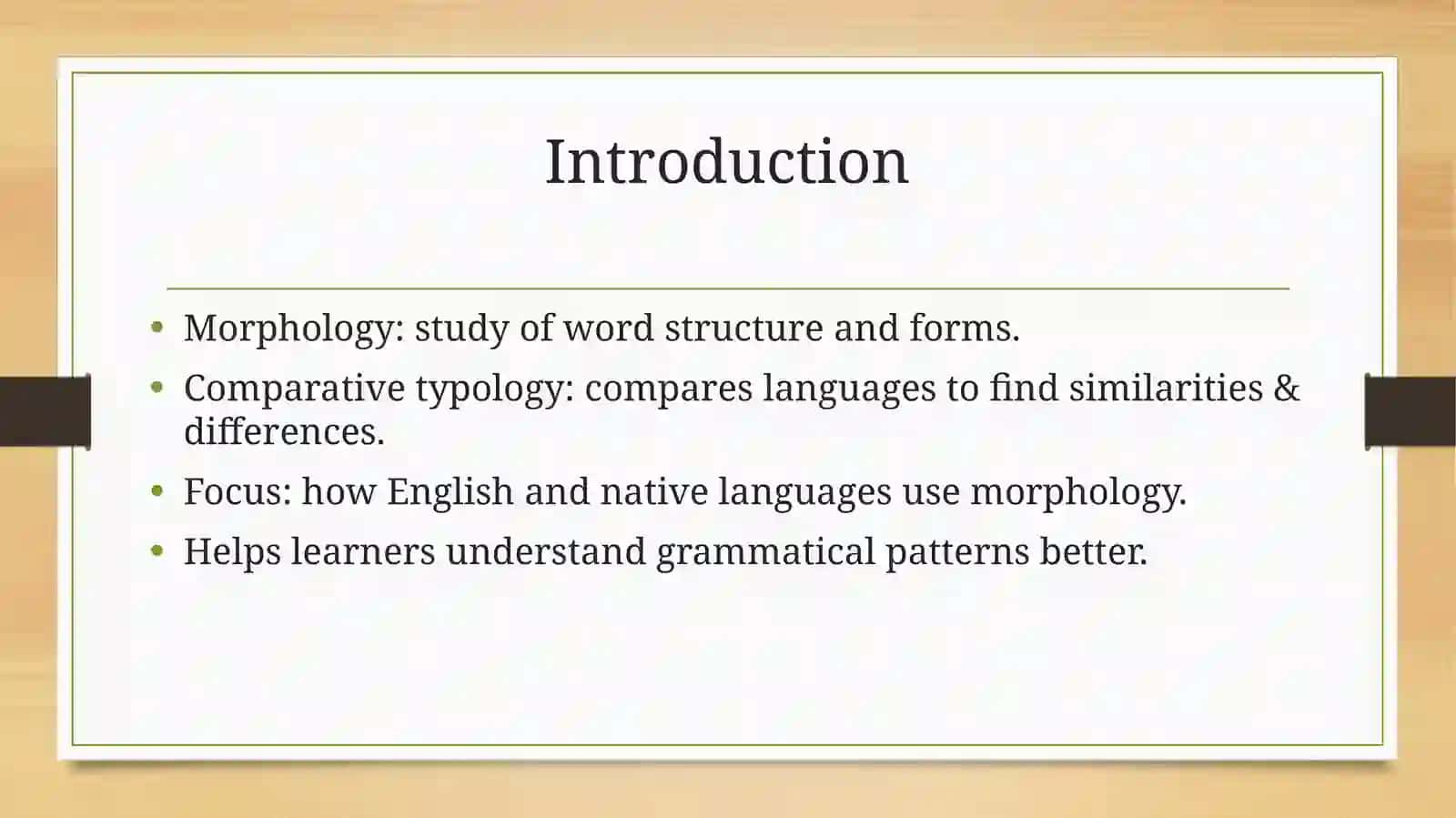 Introduction

• Morphology: study of word structure and forms.
• Comparative typology: compares languages to find similarities & differences.
• Focus: how English and native languages use morphology.
• Helps learners understand grammatical patterns better.